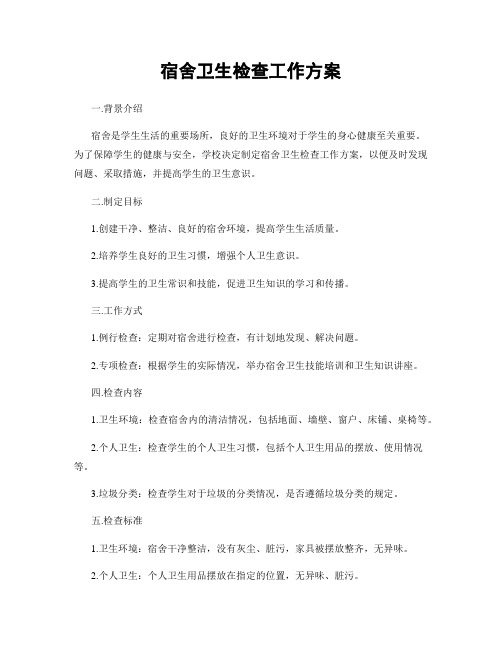 宿舍卫生检查工作方案

一.背景介绍

宿舍是学生生活的重要场所，良好的卫生环境对于学生的身心健康至关重要。为了保障学生的健康与安全，学校决定制定宿舍卫生检查工作方案，以便及时发现问题、采取措施，并提高学生的卫生意识。

二.制定目标

1.创建干净、整洁、良好的宿舍环境，提高学生生活质量。

2.培养学生良好的卫生习惯，增强个人卫生意识。

3.提高学生的卫生常识和技能，促进卫生知识的学习和传播。

三.工作方式

1.例行检查：定期对宿舍进行检查，有计划地发现、解决问题。

2.专项检查：根据学生的实际情况，举办宿舍卫生技能培训和卫生知识讲座。

四.检查内容

1.卫生环境：检查宿舍内的清洁情况，包括地面、墙壁、窗户、床铺、桌椅等。

2.个人卫生：检查学生的个人卫生习惯，包括个人卫生用品的摆放、使用情况等。

3.垃圾分类：检查学生对于垃圾的分类情况，是否遵循垃圾分类的规定。

五.检查标准

1.卫生环境：宿舍干净整洁，没有灰尘、脏污，家具被摆放整齐，无异味。

2.个人卫生：个人卫生用品摆放在指定的位置，无异味、脏污。